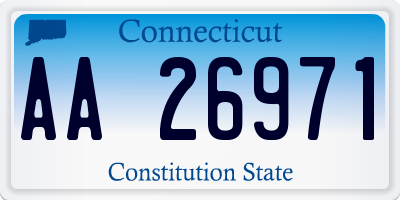 Connecticut

AA 26971

Constitution State